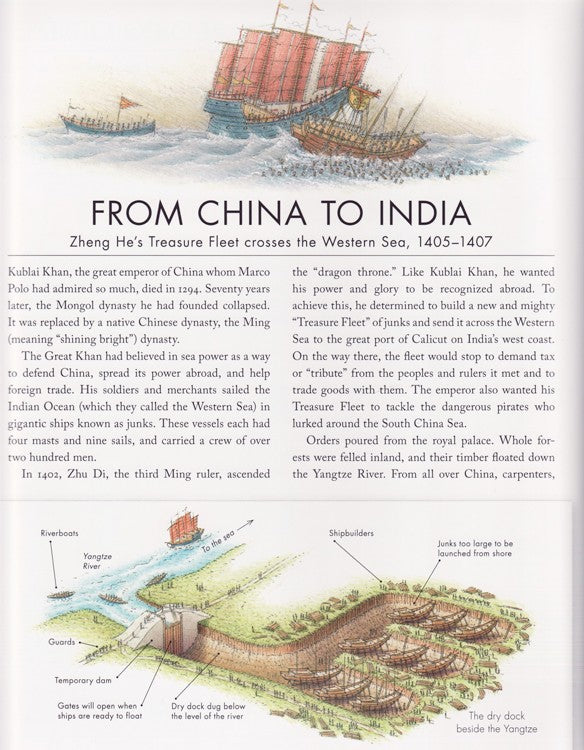 FROM CHINA TO INDIA

Zheng He's Treasure Fleet crosses the Western Sea, 1405–1407

Kublai Khan, the great emperor of China whom Marco Polo had admired so much, died in 1294. Seventy years later, the Mongol dynasty he had founded collapsed. It was replaced by a native Chinese dynasty, the Ming (meaning "shining bright") dynasty.

The Great Khan had believed in sea power as a way to defend China, spread its power abroad, and help foreign trade. His soldiers and merchants sailed the Indian Ocean (which they called the Western Sea) in gigantic ships known as junks. These vessels each had four masts and nine sails, and carried a crew of over two hundred men.

In 1402, Zhu Di, the third Ming ruler, ascended the "dragon throne." Like Kublai Khan, he wanted his power and glory to be recognized abroad. To achieve this, he determined to build a new and mighty "Treasure Fleet" of junks and send it across the Western Sea to the great port of Calicut on India's west coast. On the way there, the fleet would stop to demand tax or "tribute" from the peoples and rulers it met and to trade goods with them. The emperor also wanted his Treasure Fleet to tackle the dangerous pirates who lurked around the South China Sea.

Orders poured from the royal palace. Whole forests were felled inland, and their timber floated down the Yangtze River. From all over China, carpenters,

Riverboats

Yangtze River

To the sea

Shipbuilders

Junks too large to be launched from shore

Guards

Temporary dam

Gates will open when ships are ready to float

Dry dock dug below the level of the river

The dry dock beside the Yangtze